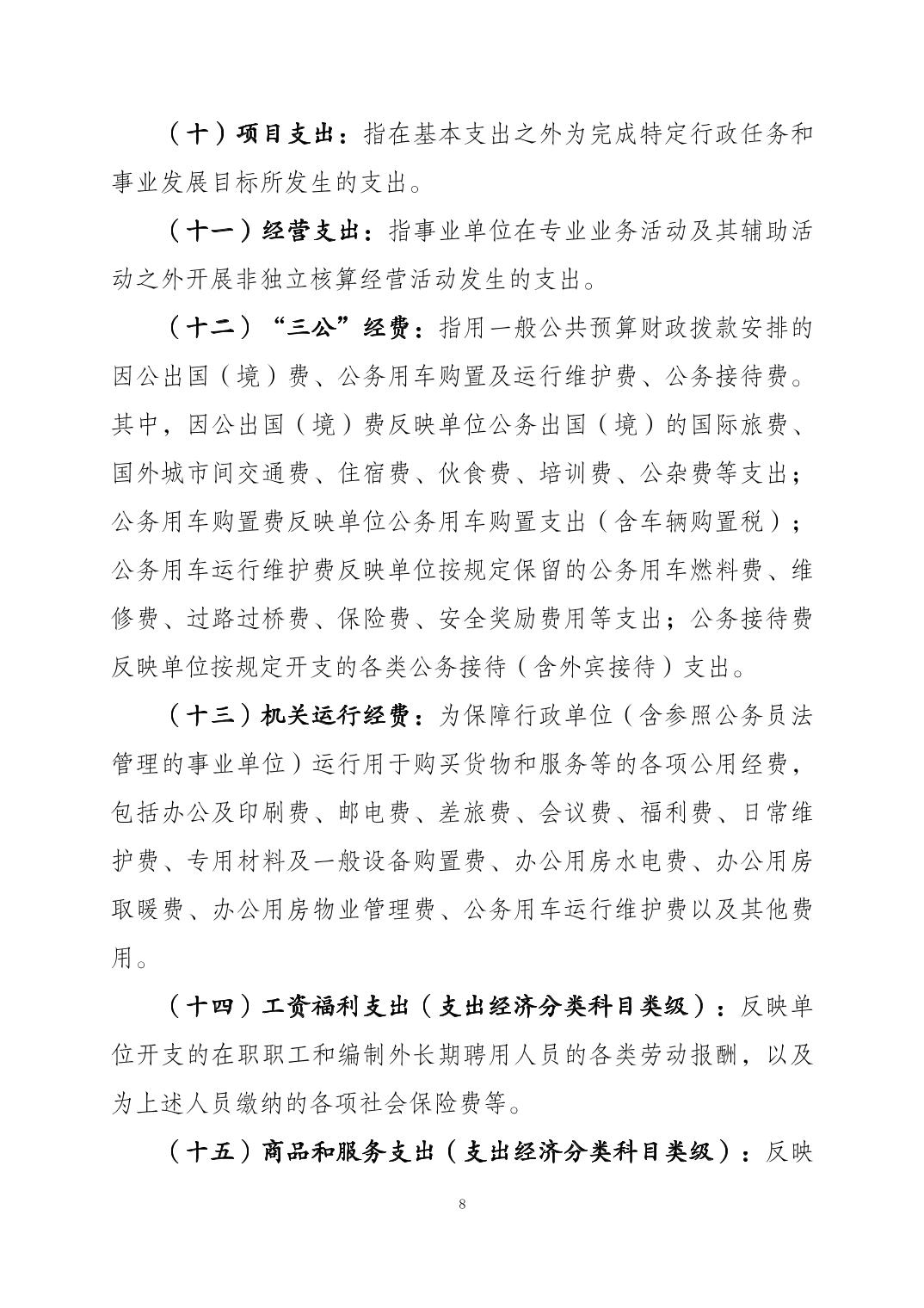 （十）项目支出：指在基本支出之外为完成特定行政任务和事业发展目标所发生的支出。

（十一）经营支出：指事业单位在专业业务活动及其辅助活动之外开展非独立核算经营活动发生的支出。

（十二）“三公”经费：指用一般公共预算财政拨款安排的因公出国（境）费、公务用车购置及运行维护费、公务接待费。其中，因公出国（境）费反映单位公务出国（境）的国际旅费、国外城市间交通费、住宿费、伙食费、培训费、公杂费等支出；公务用车购置费反映单位公务用车购置支出（含车辆购置税）；公务用车运行维护费反映单位按规定保留的公务用车燃料费、维修费、过路过桥费、保险费、安全奖励费用等支出；公务接待费反映单位按规定开支的各类公务接待（含外宾接待）支出。

（十三）机关运行经费：为保障行政单位（含参照公务员法管理的事业单位）运行用于购买货物和服务等的各项公用经费，包括办公及印刷费、邮电费、差旅费、会议费、福利费、日常维护费、专用材料及一般设备购置费、办公用房水电费、办公用房取暖费、办公用房物业管理费、公务用车运行维护费以及其他费用。

（十四）工资福利支出（支出经济分类科目类级）：反映单位开支的在职职工和编制外长期聘用人员的各类劳动报酬，以及为上述人员缴纳的各项社会保险费等。

（十五）商品和服务支出（支出经济分类科目类级）：反映

8